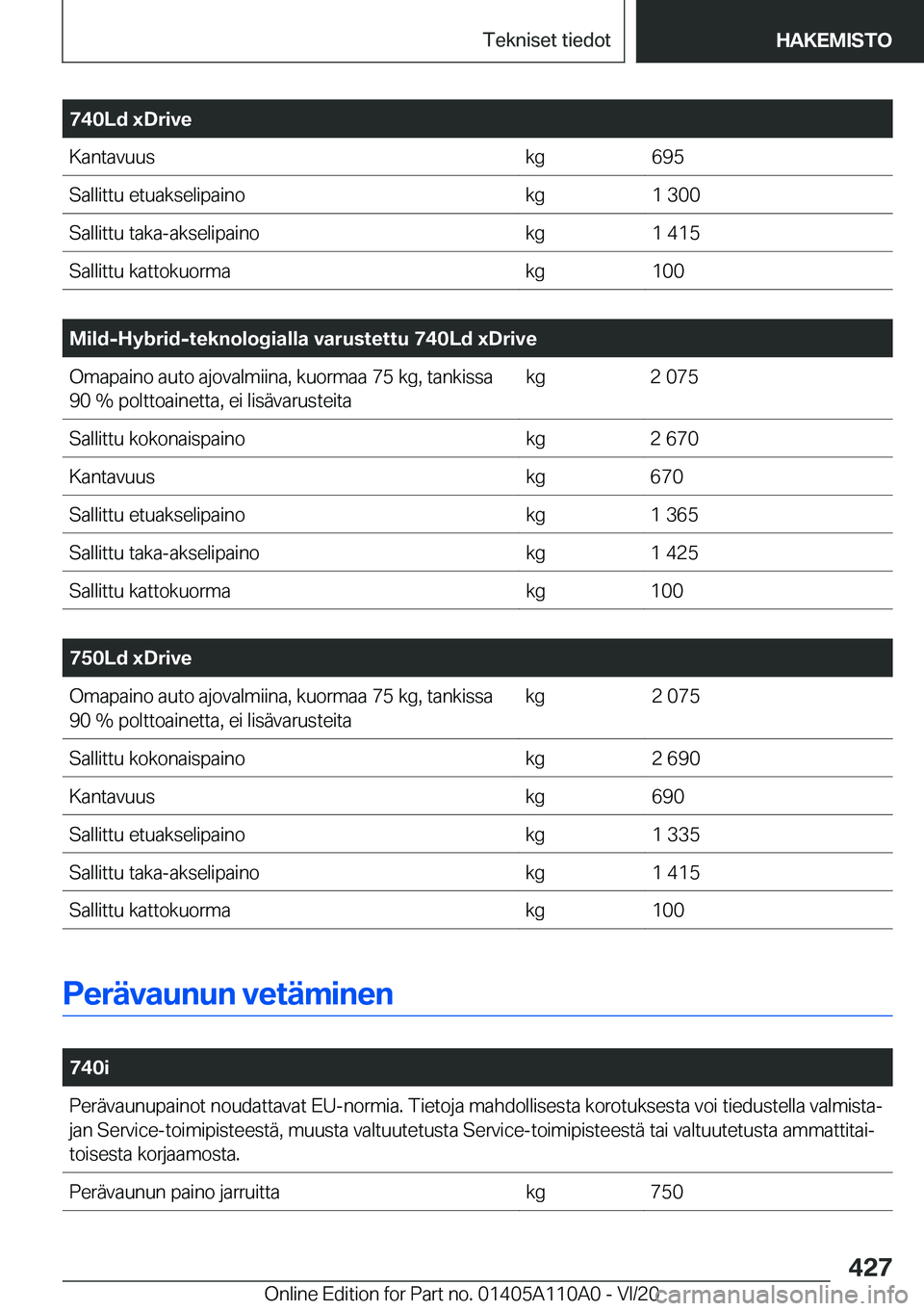 Tekniset tiedot

HAKEMISTO

| 740Ld xDrive | | |
|---|---|---|
| Kantavuus | kg | 695 |
| Sallittu etuakselipaino | kg | 1 300 |
| Sallittu taka-akselipaino | kg | 1 415 |
| Sallittu kattokuorma | kg | 100 |

| Mild-Hybrid-teknologialla varustettu 740Ld xDrive | | |
|---|---|---|
| Omapaino auto ajovalmiina, kuormaa 75 kg, tankissa 90 % polttoainetta, ei lisävarusteita | kg | 2 075 |
| Sallittu kokonaispaino | kg | 2 670 |
| Kantavuus | kg | 670 |
| Sallittu etuakselipaino | kg | 1 365 |
| Sallittu taka-akselipaino | kg | 1 425 |
| Sallittu kattokuorma | kg | 100 |

| 750Ld xDrive | | |
|---|---|---|
| Omapaino auto ajovalmiina, kuormaa 75 kg, tankissa 90 % polttoainetta, ei lisävarusteita | kg | 2 075 |
| Sallittu kokonaispaino | kg | 2 690 |
| Kantavuus | kg | 690 |
| Sallittu etuakselipaino | kg | 1 335 |
| Sallittu taka-akselipaino | kg | 1 415 |
| Sallittu kattokuorma | kg | 100 |

Perävaunun vetäminen

| 740i | | |
|---|---|---|
| Perävaunupainot noudattavat EU-normia. Tietoja mahdollisesta korotuksesta voi tiedustella valmistajan Service-toimipisteestä, muusta valtuutetusta Service-toimipisteestä tai valtuutetusta ammattitaitoisesta korjaamosta. | | |
| Perävaunun paino jarruitta | kg | 750 |

427

Online Edition for Part no. 01405A110A0 - VI/20

carmanualsonline.info